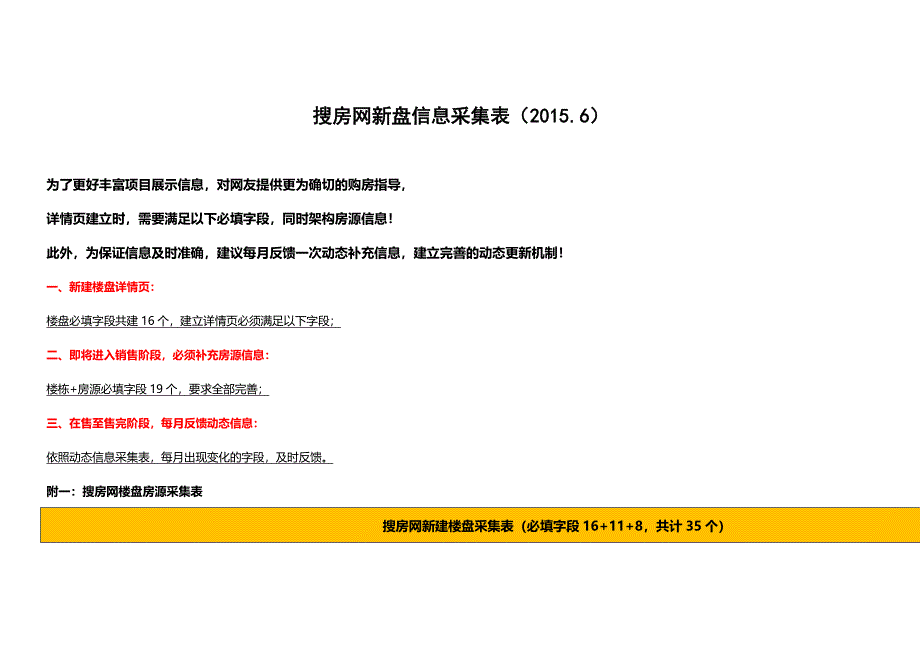 搜房网新盘信息采集表（2015.6）

为了更好丰富项目展示信息，对网友提供更为确切的购房指导，

详情页建立时，需要满足以下必填字段，同时架构房源信息！

此外，为保证信息及时准确，建议每月反馈一次动态补充信息，建立完善的动态更新机制！

一、新建楼盘详情页：

楼盘必填字段共建 16 个，建立详情页必须满足以下字段；

二、即将进入销售阶段，必须补充房源信息：

楼栋+房源必填字段 19 个，要求全部完善；

三、在售至售完阶段，每月反馈动态信息：

依照动态信息采集表，每月出现变化的字段，及时反馈。

附一：搜房网楼盘房源采集表

搜房网新建楼盘采集表（必填字段 16+11+8，共计 35 个）